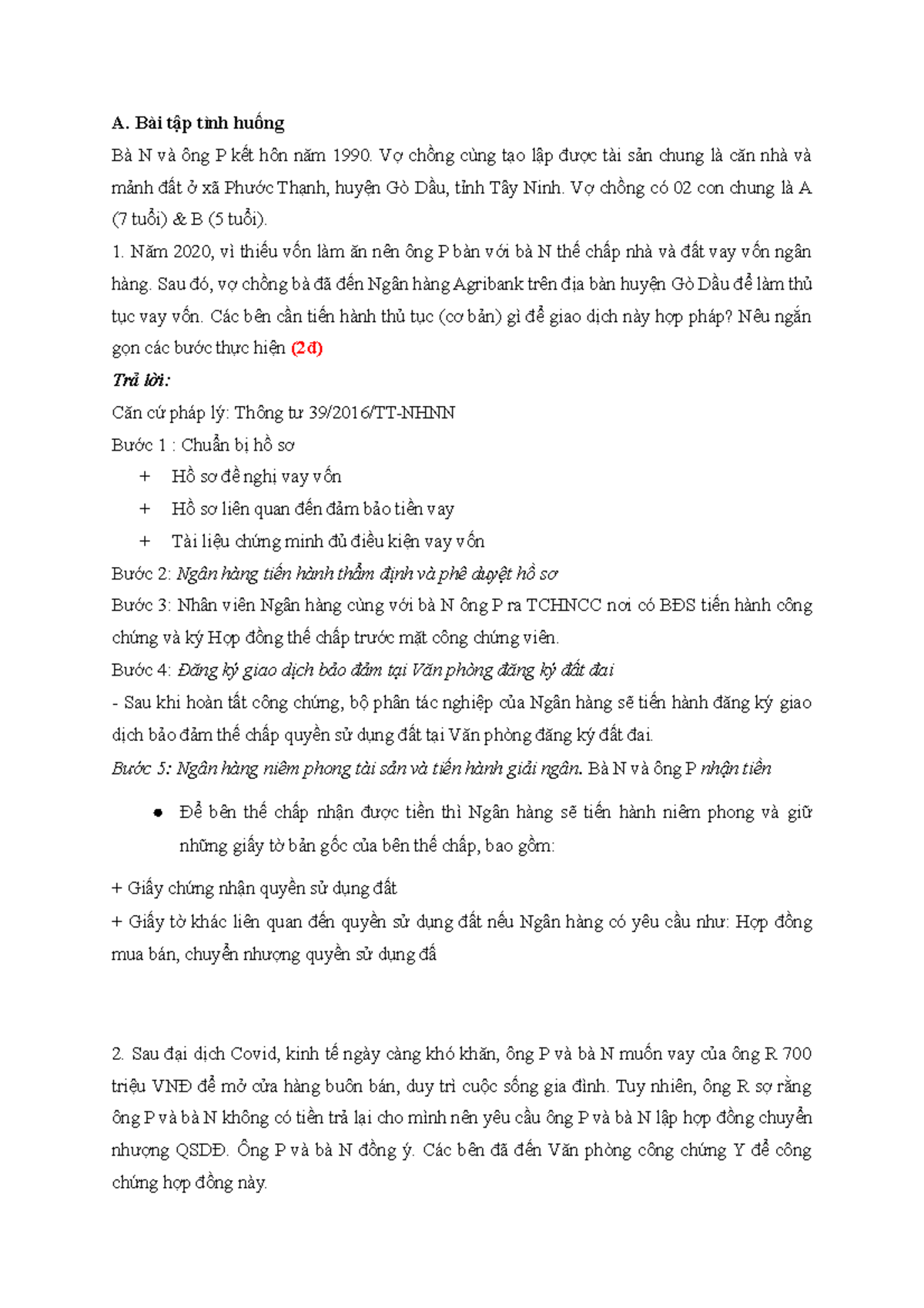 A. Bài tập tình huống

Bà N và ông P kết hôn năm 1990. Vợ chồng cùng tạo lập được tài sản chung là căn nhà và mảnh đất ở xã Phước Thạnh, huyện Gò Dầu, tỉnh Tây Ninh. Vợ chồng có 02 con chung là A (7 tuổi) & B (5 tuổi).

1. Năm 2020, vì thiếu vốn làm ăn nên ông P bàn với bà N thế chấp nhà và đất vay vốn ngân hàng. Sau đó, vợ chồng bà đã đến Ngân hàng Agribank trên địa bàn huyện Gò Dầu để làm thủ tục vay vốn. Các bên cần tiến hành thủ tục (cơ bản) gì để giao dịch này hợp pháp? Nêu ngắn gọn các bước thực hiện (2đ)

Trả lời:

Căn cứ pháp lý: Thông tư 39/2016/TT-NHNN

Bước 1 : Chuẩn bị hồ sơ

+ Hồ sơ đề nghị vay vốn

+ Hồ sơ liên quan đến đảm bảo tiền vay

+ Tài liệu chứng minh đủ điều kiện vay vốn

Bước 2: Ngân hàng tiến hành thẩm định và phê duyệt hồ sơ

Bước 3: Nhân viên Ngân hàng cùng với bà N ông P ra TCHNCC nơi có BĐS tiến hành công chứng và ký Hợp đồng thế chấp trước mặt công chứng viên.

Bước 4: Đăng ký giao dịch bảo đảm tại Văn phòng đăng ký đất đai

- Sau khi hoàn tất công chứng, bộ phận tác nghiệp của Ngân hàng sẽ tiến hành đăng ký giao dịch bảo đảm thế chấp quyền sử dụng đất tại Văn phòng đăng ký đất đai.

Bước 5: Ngân hàng niêm phong tài sản và tiến hành giải ngân. Bà N và ông P nhận tiền

● Để bên thế chấp nhận được tiền thì Ngân hàng sẽ tiến hành niêm phong và giữ những giấy tờ bản gốc của bên thế chấp, bao gồm:

+ Giấy chứng nhận quyền sử dụng đất

+ Giấy tờ khác liên quan đến quyền sử dụng đất nếu Ngân hàng có yêu cầu như: Hợp đồng mua bán, chuyển nhượng quyền sử dụng đấ

2. Sau đại dịch Covid, kinh tế ngày càng khó khăn, ông P và bà N muốn vay của ông R 700 triệu VNĐ để mở cửa hàng buôn bán, duy trì cuộc sống gia đình. Tuy nhiên, ông R sợ rằng ông P và bà N không có tiền trả lại cho mình nên yêu cầu ông P và bà N lập hợp đồng chuyển nhượng QSDĐ. Ông P và bà N đồng ý. Các bên đã đến Văn phòng công chứng Y để công chứng hợp đồng này.